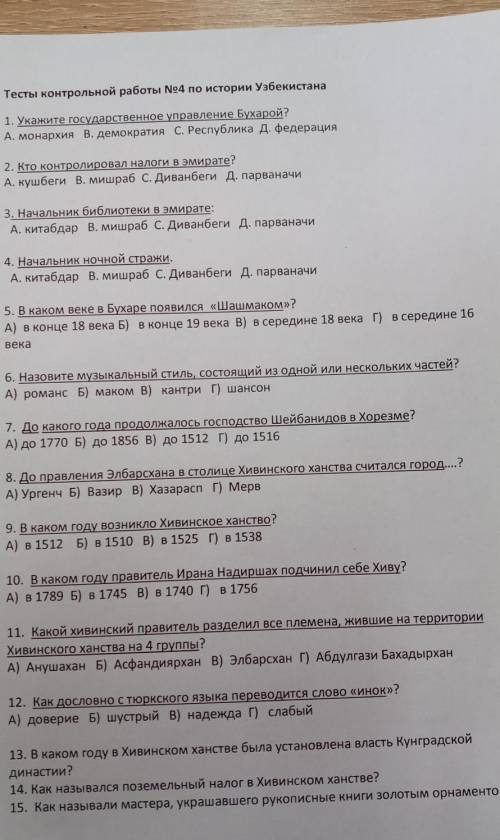 Тесты контрольной работы №4 по истории Узбекистана

1. Укажите государственное управление Бухарой?
А. монархия В. демократия С. Республика Д. федерация

2. Кто контролировал налоги в эмирате?
А. кушбеги В. мишраб С. Диванбеги Д. парваначи

3. Начальник библиотеки в эмирате:
А. китабдар В. мишраб С. Диванбеги Д. парваначи

4. Начальник ночной стражи.
А. китабдар В. мишраб С. Диванбеги Д. парваначи

5. В каком веке в Бухаре появился «Шашмаком»?
А) в конце 18 века Б) в конце 19 века В) в середине 18 века Г) в середине 16 века

6. Назовите музыкальный стиль, состоящий из одной или нескольких частей?
А) романс Б) маком В) кантри Г) шансон

7. До какого года продолжалось господство Шейбанидов в Хорезме?
А) до 1770 Б) до 1856 В) до 1512 Г) до 1516

8. До правления Элбарсхана в столице Хивинского ханства считался город....?
А) Ургенч Б) Вазир В) Хазарасп Г) Мерв

9. В каком году возникло Хивинское ханство?
А) в 1512 Б) в 1510 В) в 1525 Г) в 1538

10. В каком году правитель Ирана Надиршах подчинил себе Хиву?
А) в 1789 Б) в 1745 В) в 1740 Г) в 1756

11. Какой хивинский правитель разделил все племена, жившие на территории Хивинского ханства на 4 группы?
А) Анушахан Б) Асфандиярхан В) Элбарсхан Г) Абдулгази Бахадырхан

12. Как дословно с тюркского языка переводится слово «инок»?
А) доверие Б) шустрый В) надежда Г) слабый

13. В каком году в Хивинском ханстве была установлена власть Кунградской династии?
14. Как назывался поземельный налог в Хивинском ханстве?
15. Как называли мастера, украшавшего рукописные книги золотым орнаменто